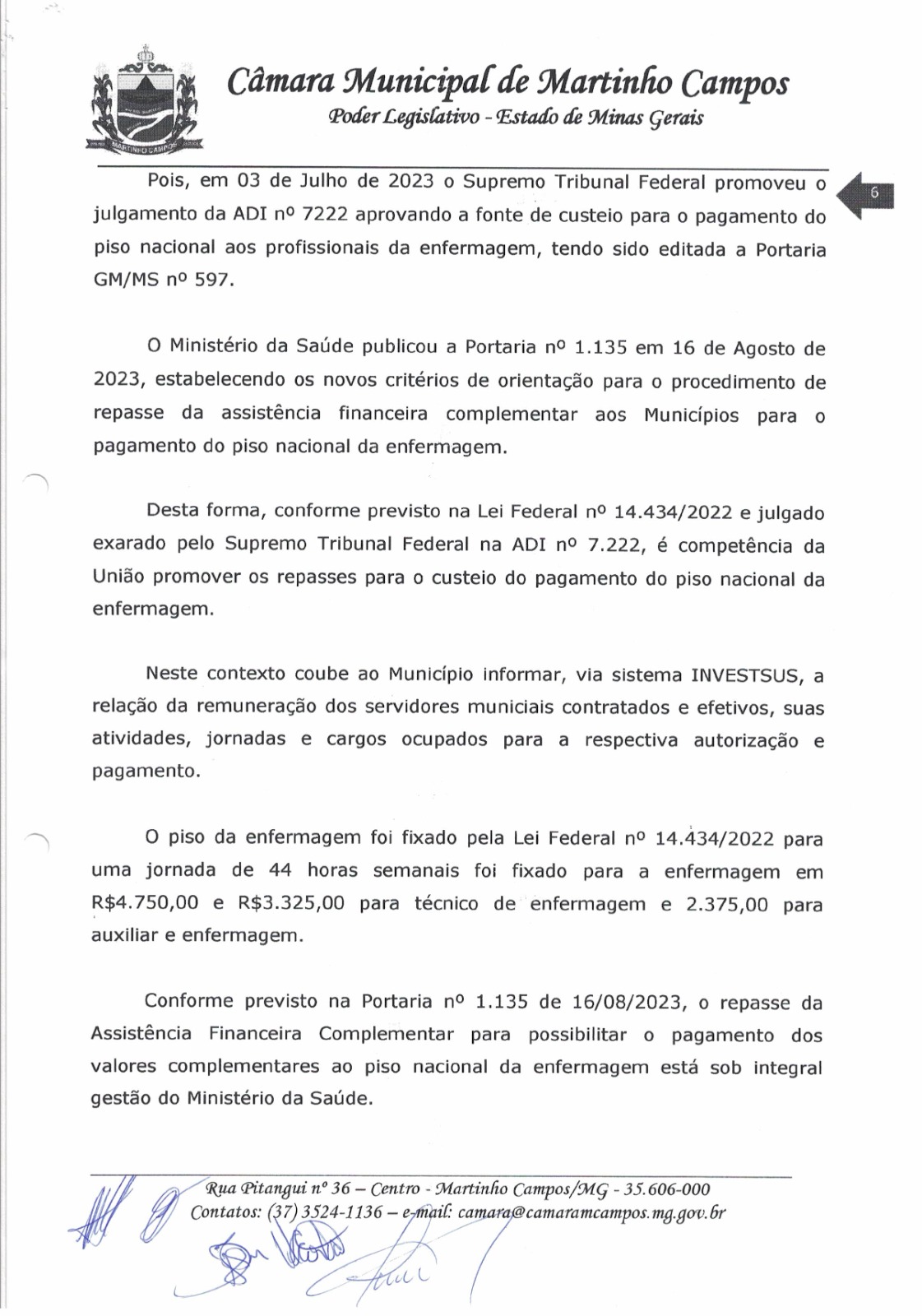 MARTINHO CAMPOS

Câmara Municipal de Martinho Campos
Poder Legislativo - Estado de Minas Gerais

6

Pois, em 03 de Julho de 2023 o Supremo Tribunal Federal promoveu o julgamento da ADI nº 7222 aprovando a fonte de custeio para o pagamento do piso nacional aos profissionais da enfermagem, tendo sido editada a Portaria GM/MS nº 597.

O Ministério da Saúde publicou a Portaria nº 1.135 em 16 de Agosto de 2023, estabelecendo os novos critérios de orientação para o procedimento de repasse da assistência financeira complementar aos Municípios para o pagamento do piso nacional da enfermagem.

Desta forma, conforme previsto na Lei Federal nº 14.434/2022 e julgado exarado pelo Supremo Tribunal Federal na ADI nº 7.222, é competência da União promover os repasses para o custeio do pagamento do piso nacional da enfermagem.

Neste contexto coube ao Município informar, via sistema INVESTSUS, a relação da remuneração dos servidores municiais contratados e efetivos, suas atividades, jornadas e cargos ocupados para a respectiva autorização e pagamento.

O piso da enfermagem foi fixado pela Lei Federal nº 14.434/2022 para uma jornada de 44 horas semanais foi fixado para a enfermagem em R$4.750,00 e R$3.325,00 para técnico de enfermagem e 2.375,00 para auxiliar e enfermagem.

Conforme previsto na Portaria nº 1.135 de 16/08/2023, o repasse da Assistência Financeira Complementar para possibilitar o pagamento dos valores complementares ao piso nacional da enfermagem está sob integral gestão do Ministério da Saúde.

Rua Pitangui nº 36 – Centro - Martinho Campos/MG - 35.606-000
Contatos: (37) 3524-1136 – e-mail: camara@camaramcampos.mg.gov.br